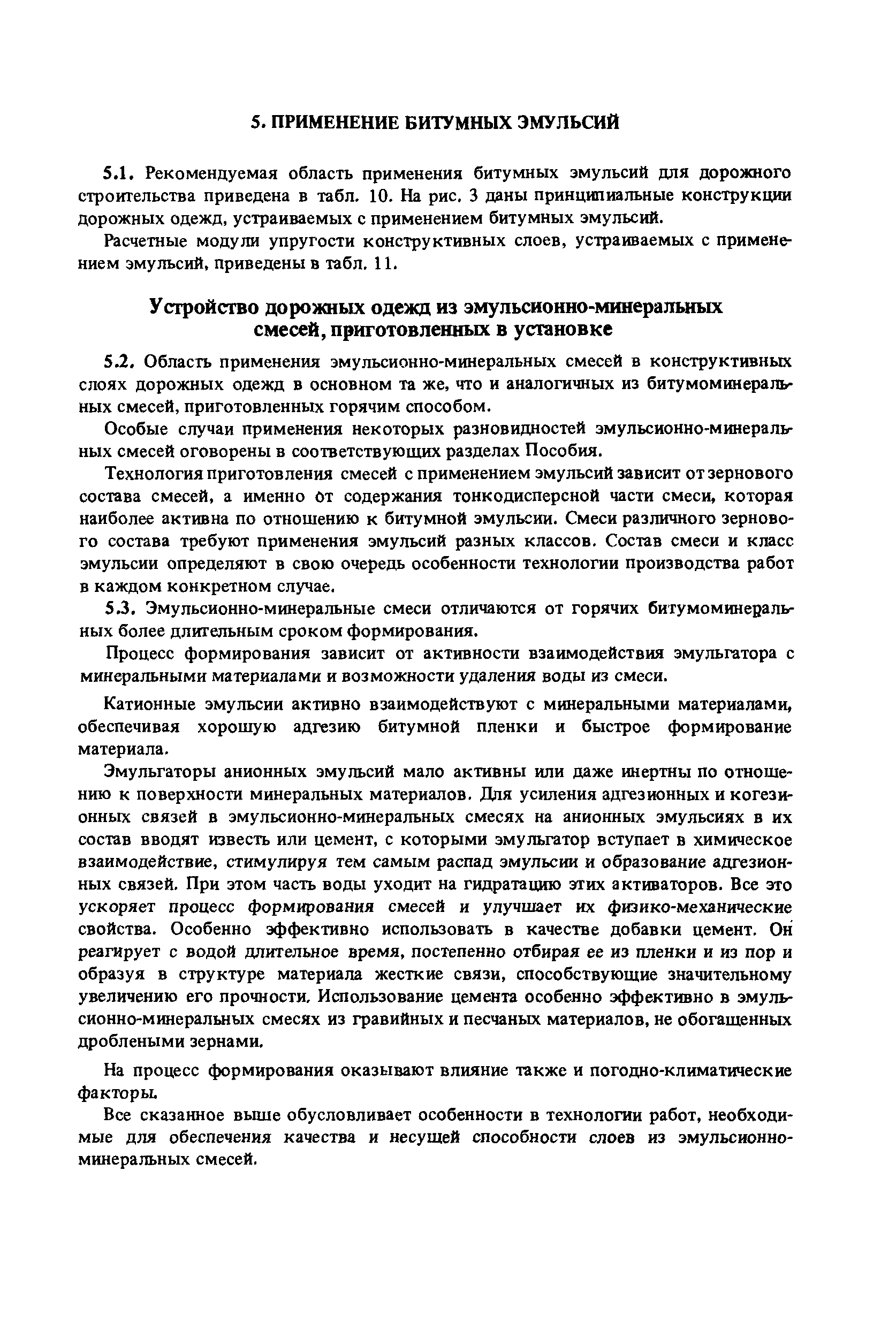 5. ПРИМЕНЕНИЕ БИТУМНЫХ ЭМУЛЬСИЙ

5.1. Рекомендуемая область применения битумных эмульсий для дорожного строительства приведена в табл. 10. На рис. 3 даны принципиальные конструкции дорожных одежд, устраиваемых с применением битумных эмульсий.

Расчетные модули упругости конструктивных слоев, устраиваемых с применением эмульсий, приведены в табл. 11.

Устройство дорожных одежд из эмульсионно-минеральных смесей, приготовленных в установке

5.2. Область применения эмульсионно-минеральных смесей в конструктивных слоях дорожных одежд в основном та же, что и аналогичных из битумоминеральных смесей, приготовленных горячим способом.

Особые случаи применения некоторых разновидностей эмульсионно-минеральных смесей оговорены в соответствующих разделах Пособия.

Технология приготовления смесей с применением эмульсий зависит от зернового состава смесей, а именно от содержания тонкодисперсной части смеси, которая наиболее активна по отношению к битумной эмульсии. Смеси различного зернового состава требуют применения эмульсий разных классов. Состав смеси и класс эмульсии определяют в свою очередь особенности технологии производства работ в каждом конкретном случае.

5.3. Эмульсионно-минеральные смеси отличаются от горячих битумоминеральных более длительным сроком формирования.

Процесс формирования зависит от активности взаимодействия эмульгатора с минеральными материалами и возможности удаления воды из смеси.

Катионные эмульсии активно взаимодействуют с минеральными материалами, обеспечивая хорошую адгезию битумной пленки и быстрое формирование материала.

Эмульгаторы анионных эмульсий мало активны или даже инертны по отношению к поверхности минеральных материалов. Для усиления адгезионных и когезионных связей в эмульсионно-минеральных смесях на анионных эмульсиях в их состав вводят известь или цемент, с которыми эмульгатор вступает в химическое взаимодействие, стимулируя тем самым распад эмульсии и образование адгезионных связей. При этом часть воды уходит на гидратацию этих активаторов. Все это ускоряет процесс формирования смесей и улучшает их физико-механические свойства. Особенно эффективно использовать в качестве добавки цемент. Он реагирует с водой длительное время, постепенно отбирая ее из пленки и из пор и образуя в структуре материала жесткие связи, способствующие значительному увеличению его прочности. Использование цемента особенно эффективно в эмульсионно-минеральных смесях из гравийных и песчаных материалов, не обогащенных дроблеными зернами.

На процесс формирования оказывают влияние также и погодно-климатические факторы.

Все сказанное выше обусловливает особенности в технологии работ, необходимые для обеспечения качества и несущей способности слоев из эмульсионно-минеральных смесей.